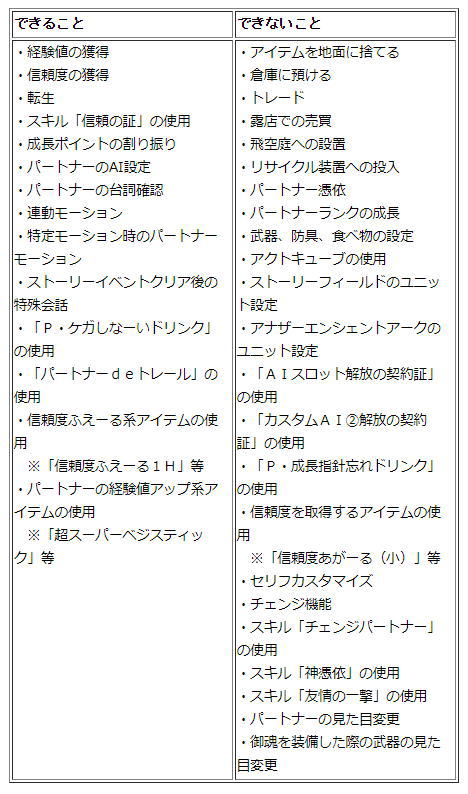 | できること | できないこと |
|---|---|
| ・経験値の獲得<br>・信頼度の獲得<br>・転生<br>・スキル「信頼の証」の使用<br>・成長ポイントの割り振り<br>・パートナーのAI設定<br>・パートナーの台詞確認<br>・連動モーション<br>・特定モーション時のパートナーモーション<br>・ストーリーイベントクリア後の特殊会話<br>・「P・ケガしなーいドリンク」の使用<br>・「パートナーdeトレール」の使用<br>・信頼度ふえーる系アイテムの使用<br>※「信頼度ふえーる1H」等<br>・パートナーの経験値アップ系アイテムの使用<br>※「超スーパーベジスティック」等 | ・アイテムを地面に捨てる<br>・倉庫に預ける<br>・トレード<br>・露店での売買<br>・飛空庭への設置<br>・リサイクル装置への投入<br>・パートナー憑依<br>・パートナーランクの成長<br>・武器、防具、食べ物の設定<br>・アクトキューブの使用<br>・ストーリーフィールドのユニット設定<br>・アナザーエンシェントアークのユニット設定<br>・「AIスロット解放の契約証」の使用<br>・「カスタムAI②解放の契約証」の使用<br>・「P・成長指針忘れドリンク」の使用<br>・信頼度を取得するアイテムの使用<br>※「信頼度あがーる（小）」等<br>・セリフカスタマイズ<br>・チェンジ機能<br>・スキル「チェンジパートナー」の使用<br>・スキル「神憑依」の使用<br>・スキル「友情の一撃」の使用<br>・パートナーの見た目変更<br>・御魂を装備した際の武器の見た目変更 |